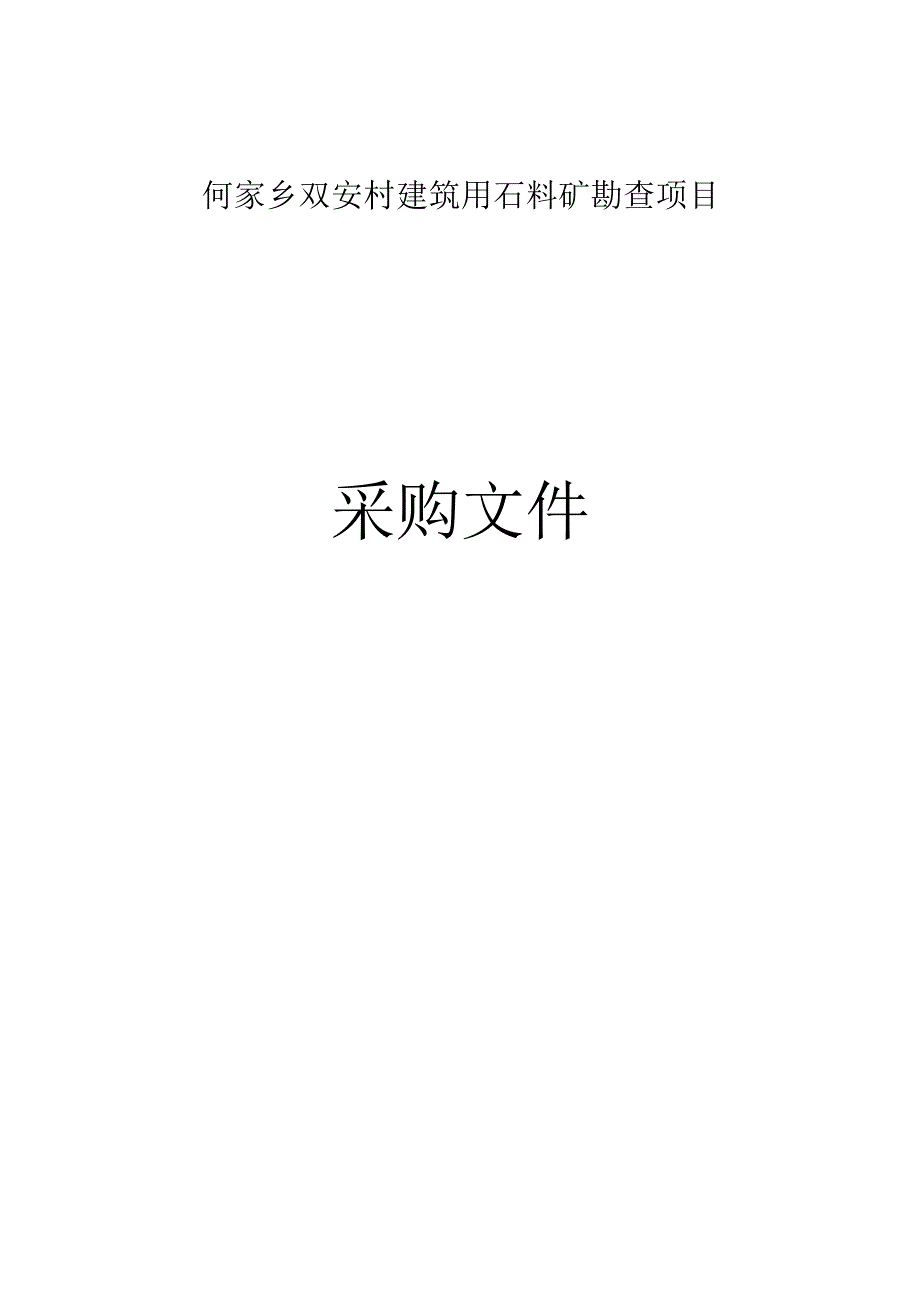 何家乡双安村建筑用石料矿勘查项目

采购文件